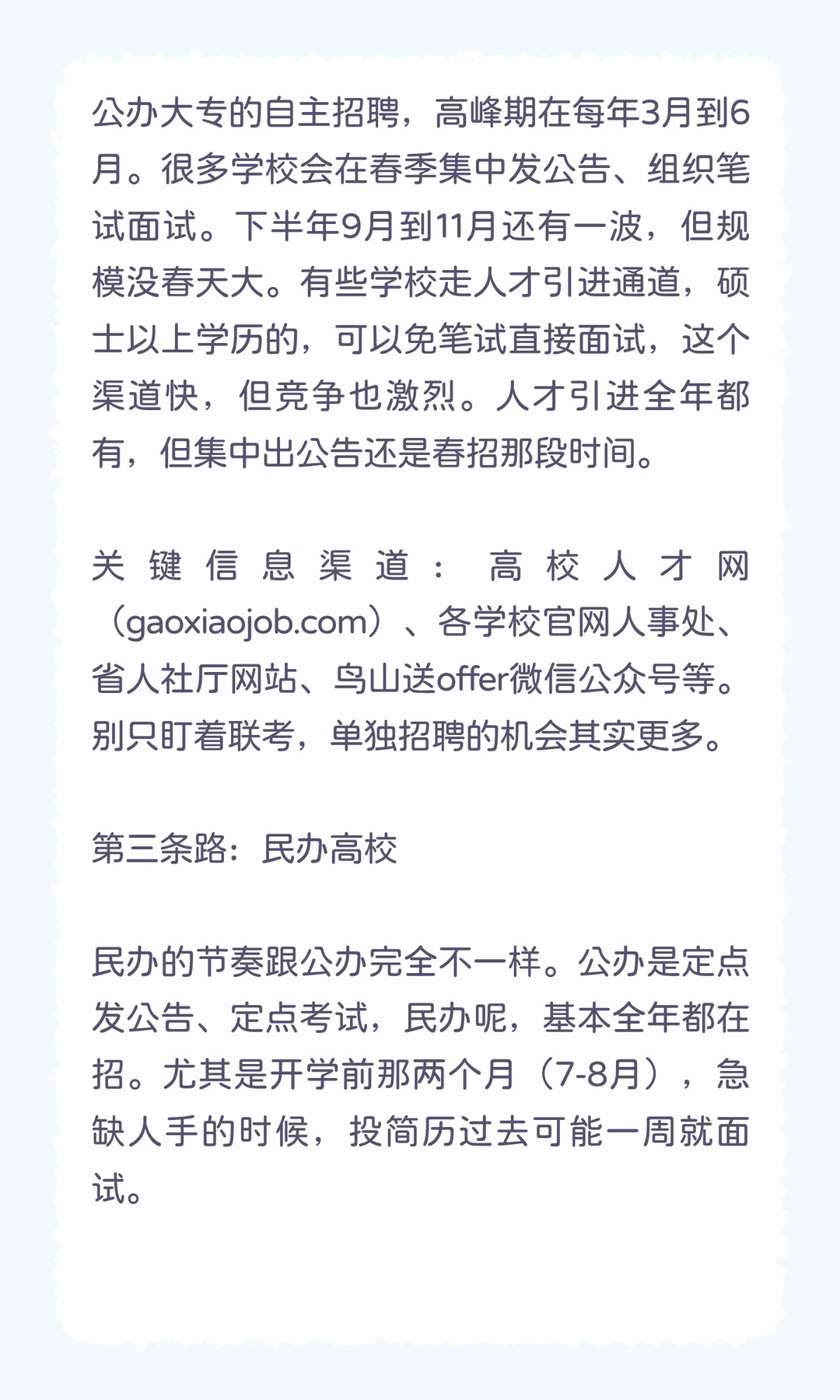 公办大专的自主招聘，高峰期在每年3月到6月。很多学校会在春季集中发公告、组织笔试面试。下半年9月到11月还有一波，但规模没春天大。有些学校走人才引进通道，硕士以上学历的，可以免笔试直接面试，这个渠道快，但竞争也激烈。人才引进全年都有，但集中出公告还是春招那段时间。

关键信息渠道：高校人才网（gaoxiaojob.com）、各学校官网人事处、省人社厅网站、鸟山送offer微信公众号等。别只盯着联考，单独招聘的机会其实更多。

第三条路：民办高校

民办的节奏跟公办完全不一样。公办是定点发公告、定点考试，民办呢，基本全年都在招。尤其是开学前那两个月（7-8月），急缺人手的时候，投简历过去可能一周就面试。